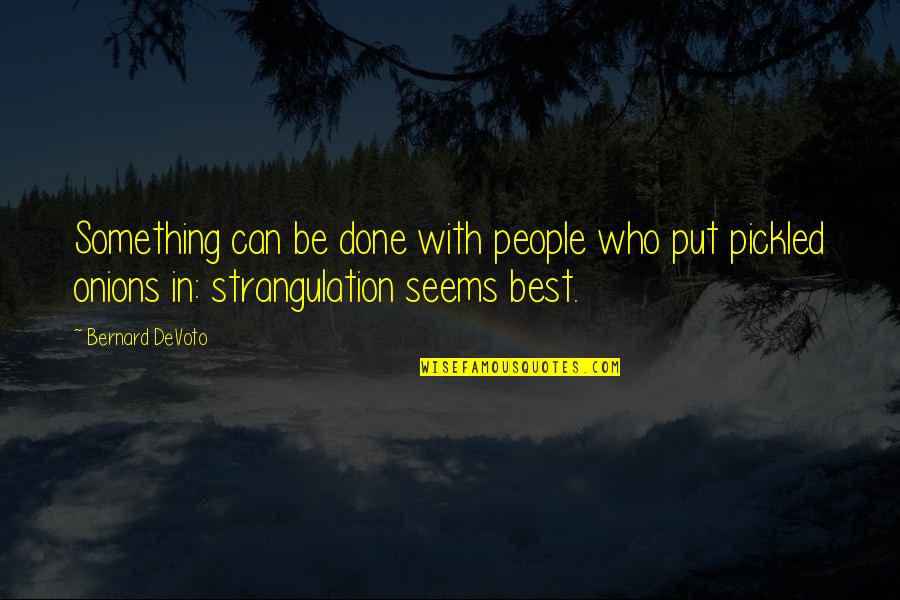 Something can be done with people who put pickled onions in: strangulation seems best.

~ Bernard DeVoto

WISEFAMOUSQUOTES.COM